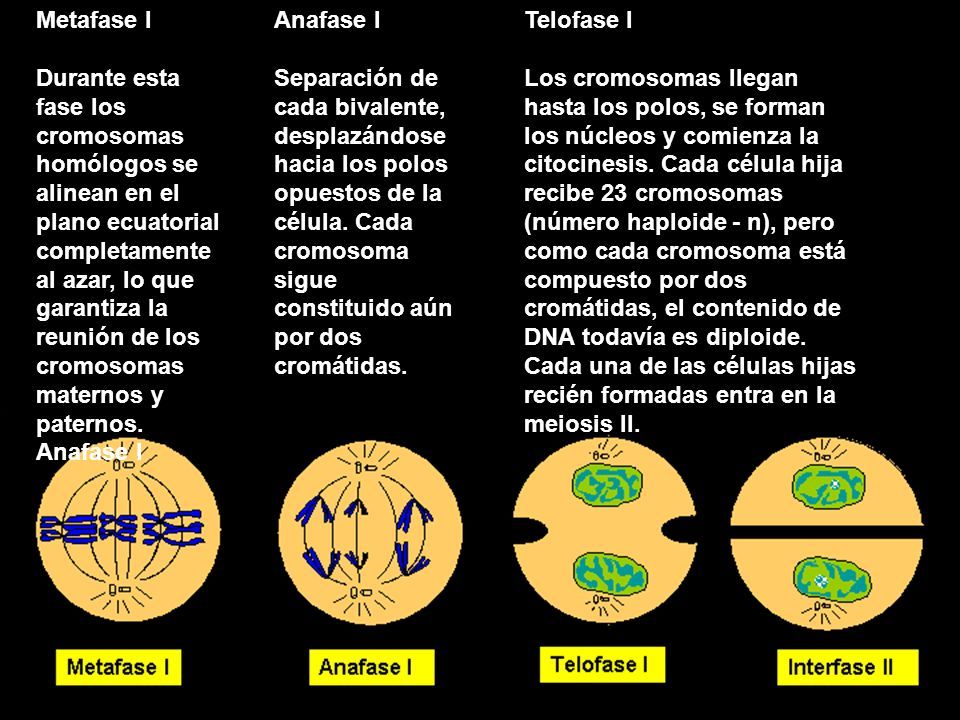 Metafase I

Durante esta fase los cromosomas homólogos se alinean en el plano ecuatorial completamente al azar, lo que garantiza la reunión de los cromosomas maternos y paternos. Anafase I

Anafase I

Separación de cada bivalente, desplazándose hacia los polos opuestos de la célula. Cada cromosoma sigue constituido aún por dos cromátidas.

Telofase I

Los cromosomas llegan hasta los polos, se forman los núcleos y comienza la citocinesis. Cada célula hija recibe 23 cromosomas (número haploide - n), pero como cada cromosoma está compuesto por dos cromátidas, el contenido de DNA todavía es diploide. Cada una de las células hijas recién formadas entra en la meiosis II.

Metafase I

Anafase I

Telofase I

Interfase II